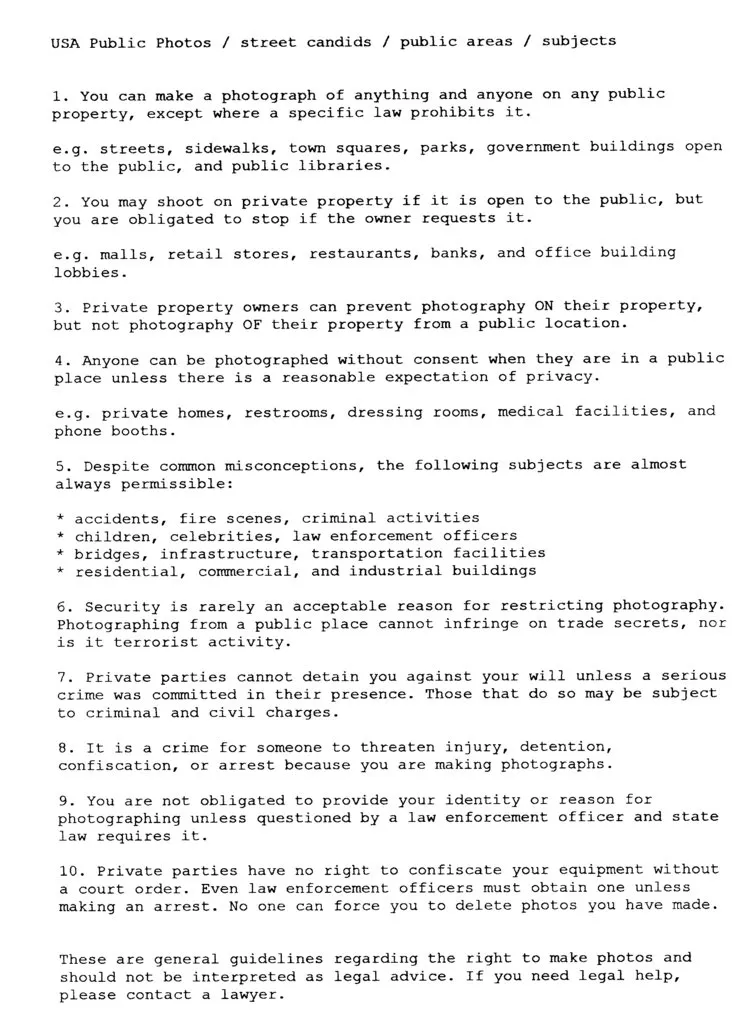 USA Public Photos / street candids / public areas / subjects

1. You can make a photograph of anything and anyone on any public property, except where a specific law prohibits it.

e.g. streets, sidewalks, town squares, parks, government buildings open to the public, and public libraries.

2. You may shoot on private property if it is open to the public, but you are obligated to stop if the owner requests it.

e.g. malls, retail stores, restaurants, banks, and office building lobbies.

3. Private property owners can prevent photography ON their property, but not photography OF their property from a public location.

4. Anyone can be photographed without consent when they are in a public place unless there is a reasonable expectation of privacy.

e.g. private homes, restrooms, dressing rooms, medical facilities, and phone booths.

5. Despite common misconceptions, the following subjects are almost always permissible:

* accidents, fire scenes, criminal activities
* children, celebrities, law enforcement officers
* bridges, infrastructure, transportation facilities
* residential, commercial, and industrial buildings

6. Security is rarely an acceptable reason for restricting photography. Photographing from a public place cannot infringe on trade secrets, nor is it terrorist activity.

7. Private parties cannot detain you against your will unless a serious crime was committed in their presence. Those that do so may be subject to criminal and civil charges.

8. It is a crime for someone to threaten injury, detention, confiscation, or arrest because you are making photographs.

9. You are not obligated to provide your identity or reason for photographing unless questioned by a law enforcement officer and state law requires it.

10. Private parties have no right to confiscate your equipment without a court order. Even law enforcement officers must obtain one unless making an arrest. No one can force you to delete photos you have made.

These are general guidelines regarding the right to make photos and should not be interpreted as legal advice. If you need legal help, please contact a lawyer.